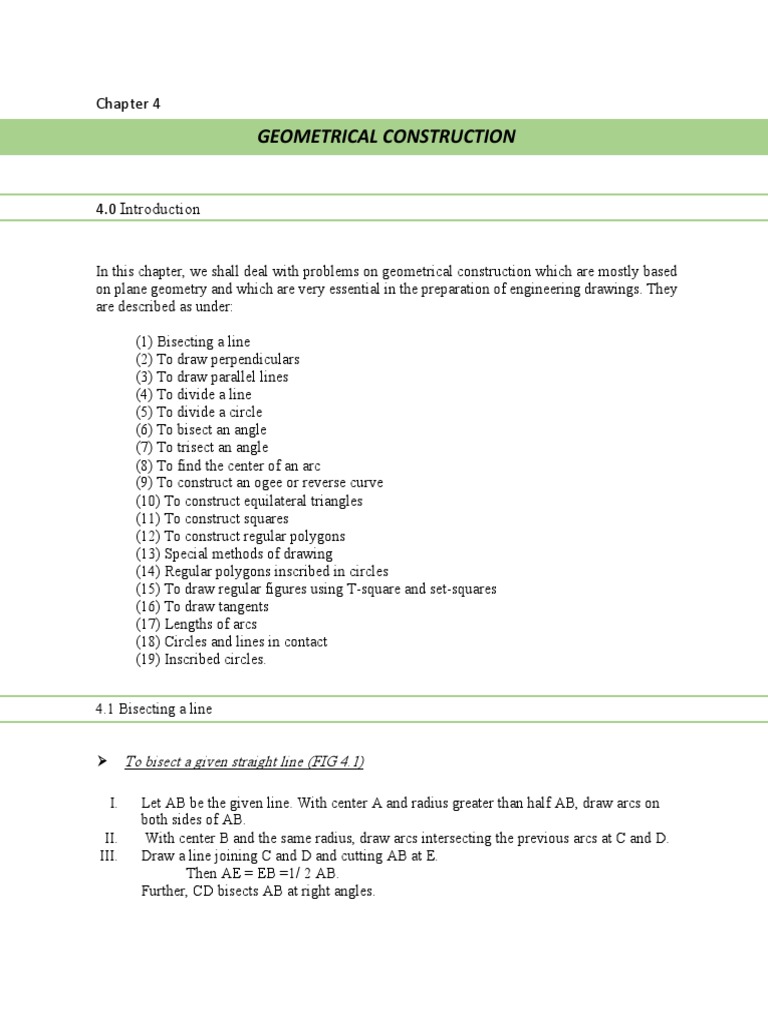 Chapter 4

GEOMETRICAL CONSTRUCTION

4.0 Introduction

In this chapter, we shall deal with problems on geometrical construction which are mostly based on plane geometry and which are very essential in the preparation of engineering drawings. They are described as under:

(1) Bisecting a line
(2) To draw perpendiculars
(3) To draw parallel lines
(4) To divide a line
(5) To divide a circle
(6) To bisect an angle
(7) To trisect an angle
(8) To find the center of an arc
(9) To construct an ogee or reverse curve
(10) To construct equilateral triangles
(11) To construct squares
(12) To construct regular polygons
(13) Special methods of drawing
(14) Regular polygons inscribed in circles
(15) To draw regular figures using T-square and set-squares
(16) To draw tangents
(17) Lengths of arcs
(18) Circles and lines in contact
(19) Inscribed circles.

4.1 Bisecting a line

➤ To bisect a given straight line (FIG 4.1)

I. Let AB be the given line. With center A and radius greater than half AB, draw arcs on both sides of AB.
II. With center B and the same radius, draw arcs intersecting the previous arcs at C and D.
III. Draw a line joining C and D and cutting AB at E.
Then AE = EB =1/ 2 AB.
Further, CD bisects AB at right angles.